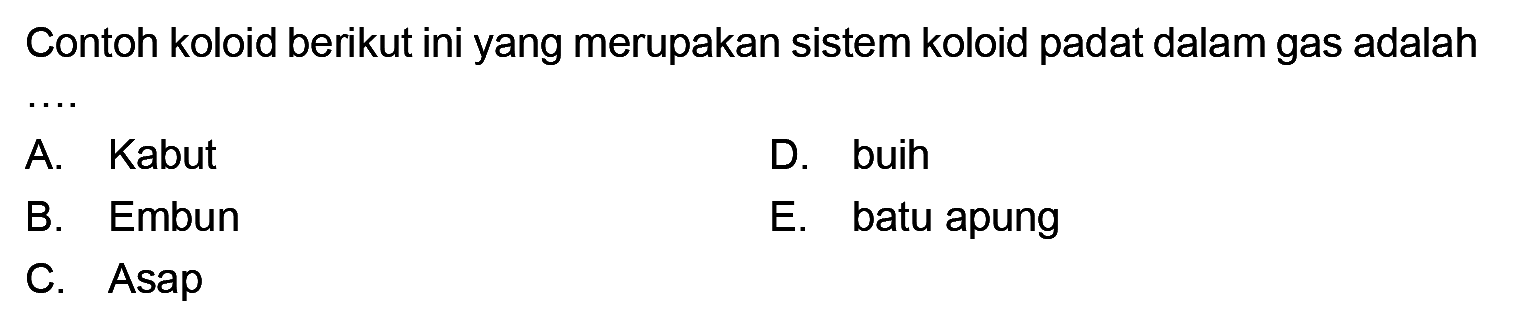 Contoh koloid berikut ini yang merupakan sistem koloid padat dalam gas adalah ....

A. Kabut
B. Embun
C. Asap
D. buih
E. batu apung